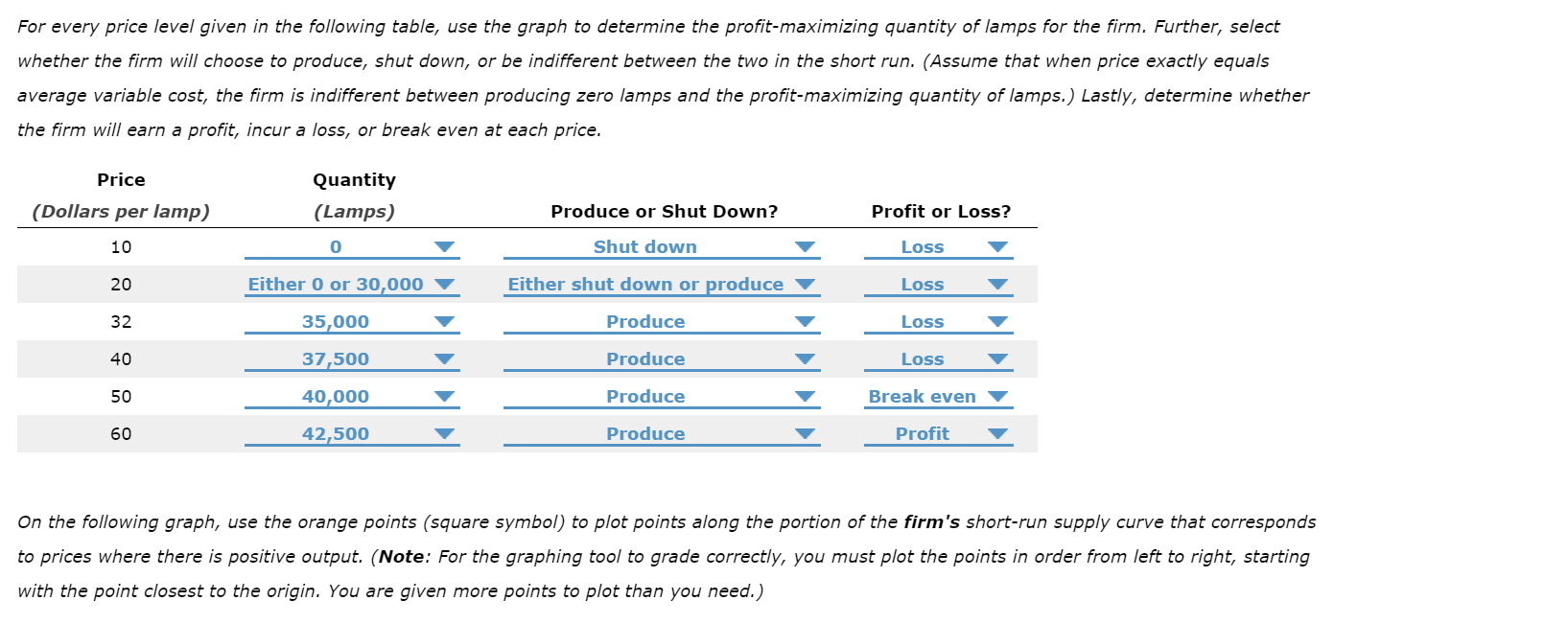 For every price level given in the following table, use the graph to determine the profit-maximizing quantity of lamps for the firm. Further, select whether the firm will choose to produce, shut down, or be indifferent between the two in the short run. (Assume that when price exactly equals average variable cost, the firm is indifferent between producing zero lamps and the profit-maximizing quantity of lamps.) Lastly, determine whether the firm will earn a profit, incur a loss, or break even at each price.

| Price (Dollars per lamp) | Quantity (Lamps) | Produce or Shut Down? | Profit or Loss? |
|---|---|---|---|
| 10 | 0 | Shut down | Loss |
| 20 | Either 0 or 30,000 | Either shut down or produce | Loss |
| 32 | 35,000 | Produce | Loss |
| 40 | 37,500 | Produce | Loss |
| 50 | 40,000 | Produce | Break even |
| 60 | 42,500 | Produce | Profit |

On the following graph, use the orange points (square symbol) to plot points along the portion of the firm's short-run supply curve that corresponds to prices where there is positive output. (Note: For the graphing tool to grade correctly, you must plot the points in order from left to right, starting with the point closest to the origin. You are given more points to plot than you need.)